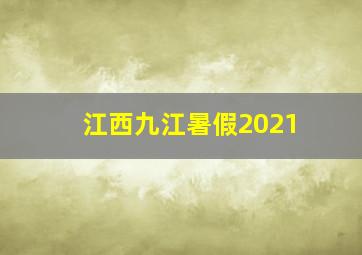 江西九江暑假2021